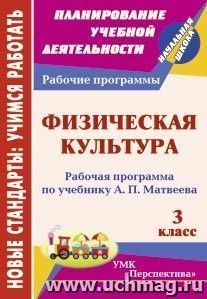 НОВЫЕ СТАНДАРТЫ: УЧИМСЯ РАБОТАТЬ

ПЛАНИРОВАНИЕ УЧЕБНОЙ ДЕЯТЕЛЬНОСТИ

НАЧАЛЬНАЯ ШКОЛА

Рабочие программы

ФИЗИЧЕСКАЯ КУЛЬТУРА

Рабочая программа по учебнику А. П. Матвеева

3 класс

УМК «Перспектива»

www.uchmag.ru